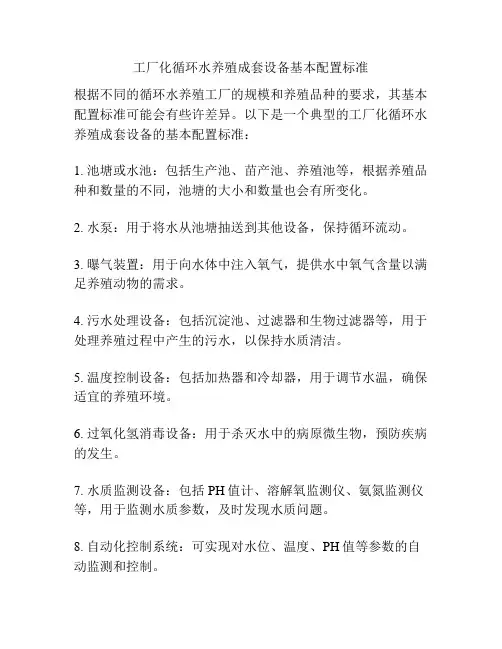 工厂化循环水养殖成套设备基本配置标准

根据不同的循环水养殖工厂的规模和养殖品种的要求，其基本配置标准可能会有些许差异。以下是一个典型的工厂化循环水养殖成套设备的基本配置标准：

1. 池塘或水池：包括生产池、苗产池、养殖池等，根据养殖品种和数量的不同，池塘的大小和数量也会有所变化。

2. 水泵：用于将水从池塘抽送到其他设备，保持循环流动。

3. 曝气装置：用于向水体中注入氧气，提供水中氧气含量以满足养殖动物的需求。

4. 污水处理设备：包括沉淀池、过滤器和生物过滤器等，用于处理养殖过程中产生的污水，以保持水质清洁。

5. 温度控制设备：包括加热器和冷却器，用于调节水温，确保适宜的养殖环境。

6. 过氧化氢消毒设备：用于杀灭水中的病原微生物，预防疾病的发生。

7. 水质监测设备：包括 PH 值计、溶解氧监测仪、氨氮监测仪等，用于监测水质参数，及时发现水质问题。

8. 自动化控制系统：可实现对水位、温度、PH 值等参数的自动监测和控制。